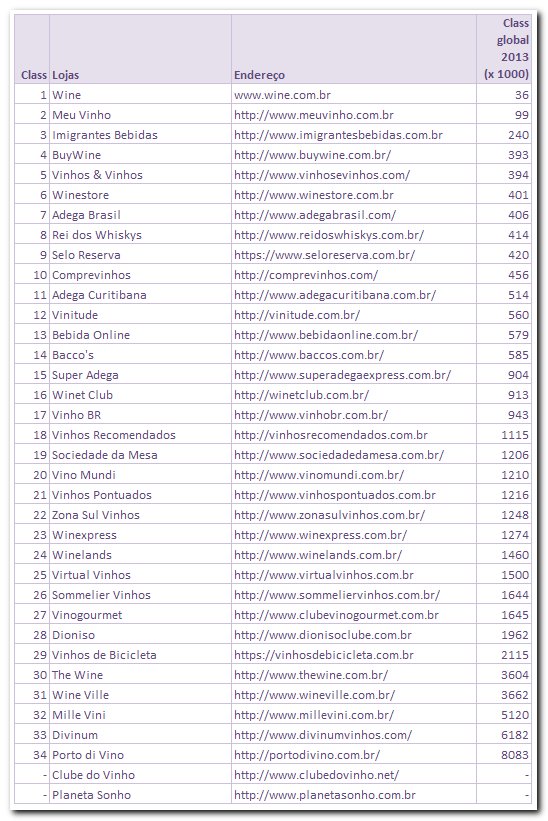 | Class | Lojas | Endereço | Class global 2013 (x 1000) |
|---|---|---|---|
| 1 | Wine | www.wine.com.br | 36 |
| 2 | Meu Vinho | http://www.meuvinho.com.br | 99 |
| 3 | Imigrantes Bebidas | http://www.imigrantesbebidas.com.br | 240 |
| 4 | BuyWine | http://www.buywine.com.br/ | 393 |
| 5 | Vinhos & Vinhos | http://www.vinhosevinhos.com/ | 394 |
| 6 | Winestore | http://www.winestore.com.br | 401 |
| 7 | Adega Brasil | http://www.adegabrasil.com/ | 406 |
| 8 | Rei dos Whiskys | http://www.reidoswhiskys.com.br/ | 414 |
| 9 | Selo Reserva | https://www.seloreserva.com.br/ | 420 |
| 10 | Comprevinhos | http://comprevinhos.com/ | 456 |
| 11 | Adega Curitibana | http://www.adegacuritibana.com.br/ | 514 |
| 12 | Vinitude | http://vinitude.com.br/ | 560 |
| 13 | Bebida Online | http://www.bebidaonline.com.br/ | 579 |
| 14 | Bacco's | http://www.baccos.com.br/ | 585 |
| 15 | Super Adega | http://www.superadegaexpress.com.br/ | 904 |
| 16 | Winet Club | http://winetclub.com.br/ | 913 |
| 17 | Vinho BR | http://www.vinhobr.com.br/ | 943 |
| 18 | Vinhos Recomendados | http://vinhosrecomendados.com.br | 1115 |
| 19 | Sociedade da Mesa | http://www.sociedadedamesa.com.br/ | 1206 |
| 20 | Vino Mundi | http://www.vinomundi.com.br/ | 1210 |
| 21 | Vinhos Pontuados | http://www.vinhospontuados.com.br | 1216 |
| 22 | Zona Sul Vinhos | http://www.zonasulvinhos.com.br/ | 1248 |
| 23 | Winexpress | http://www.winexpress.com.br/ | 1274 |
| 24 | Winelands | http://www.winelands.com.br/ | 1460 |
| 25 | Virtual Vinhos | http://www.virtualvinhos.com.br | 1500 |
| 26 | Sommelier Vinhos | http://www.sommeliervinhos.com.br/ | 1644 |
| 27 | Vinogourmet | http://www.clubevinogourmet.com.br | 1645 |
| 28 | Dioniso | http://www.dionisoclube.com.br | 1962 |
| 29 | Vinhos de Bicicleta | https://vinhosdebicicleta.com.br | 2115 |
| 30 | The Wine | http://www.thewine.com.br/ | 3604 |
| 31 | Wine Ville | http://www.wineville.com.br/ | 3662 |
| 32 | Mille Vini | http://www.millevini.com.br/ | 5120 |
| 33 | Divinum | http://www.divinumvinhos.com/ | 6182 |
| 34 | Porto di Vino | http://portodivino.com.br/ | 8083 |
| - | Clube do Vinho | http://www.clubedovinho.net/ | - |
| - | Planeta Sonho | http://www.planetasonho.com.br | - |